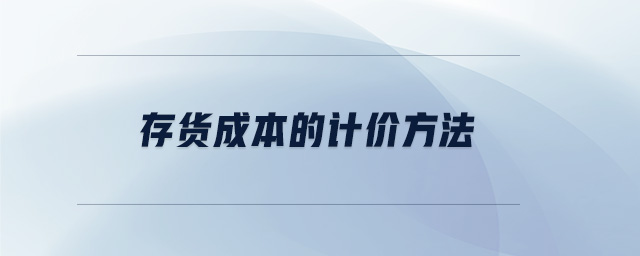 存货成本的计价方法